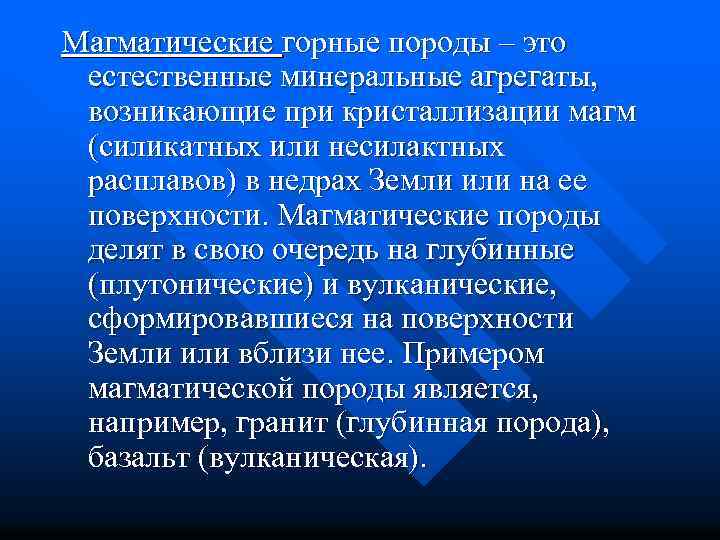 Магматические горные породы – это естественные минеральные агрегаты, возникающие при кристаллизации магм (силикатных или несилактных расплавов) в недрах Земли или на ее поверхности. Магматические породы делят в свою очередь на глубинные (плутонические) и вулканические, сформировавшиеся на поверхности Земли или вблизи нее. Примером магматической породы является, например, гранит (глубинная порода), базальт (вулканическая).